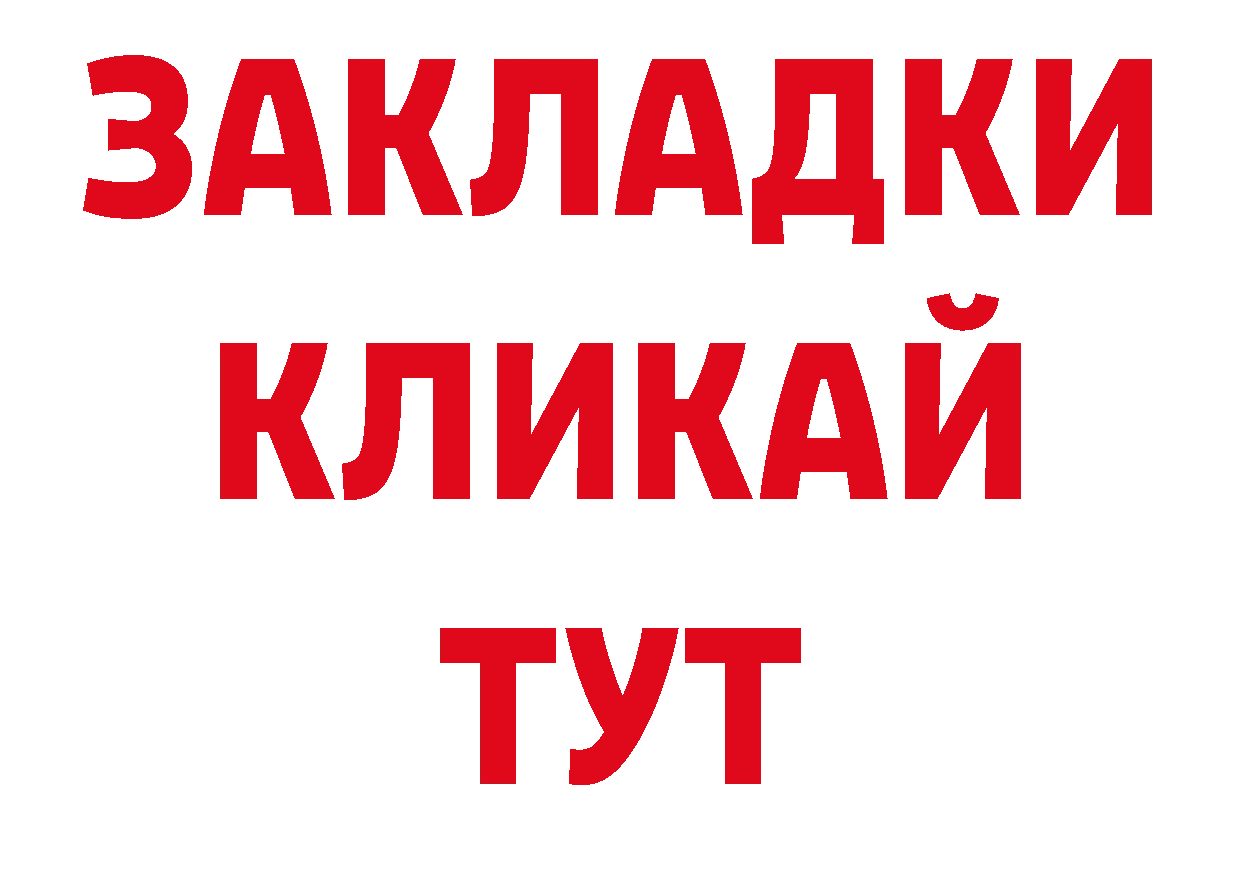 ЗАКЛАДКИ
КЛИКАЙ
ТУТ